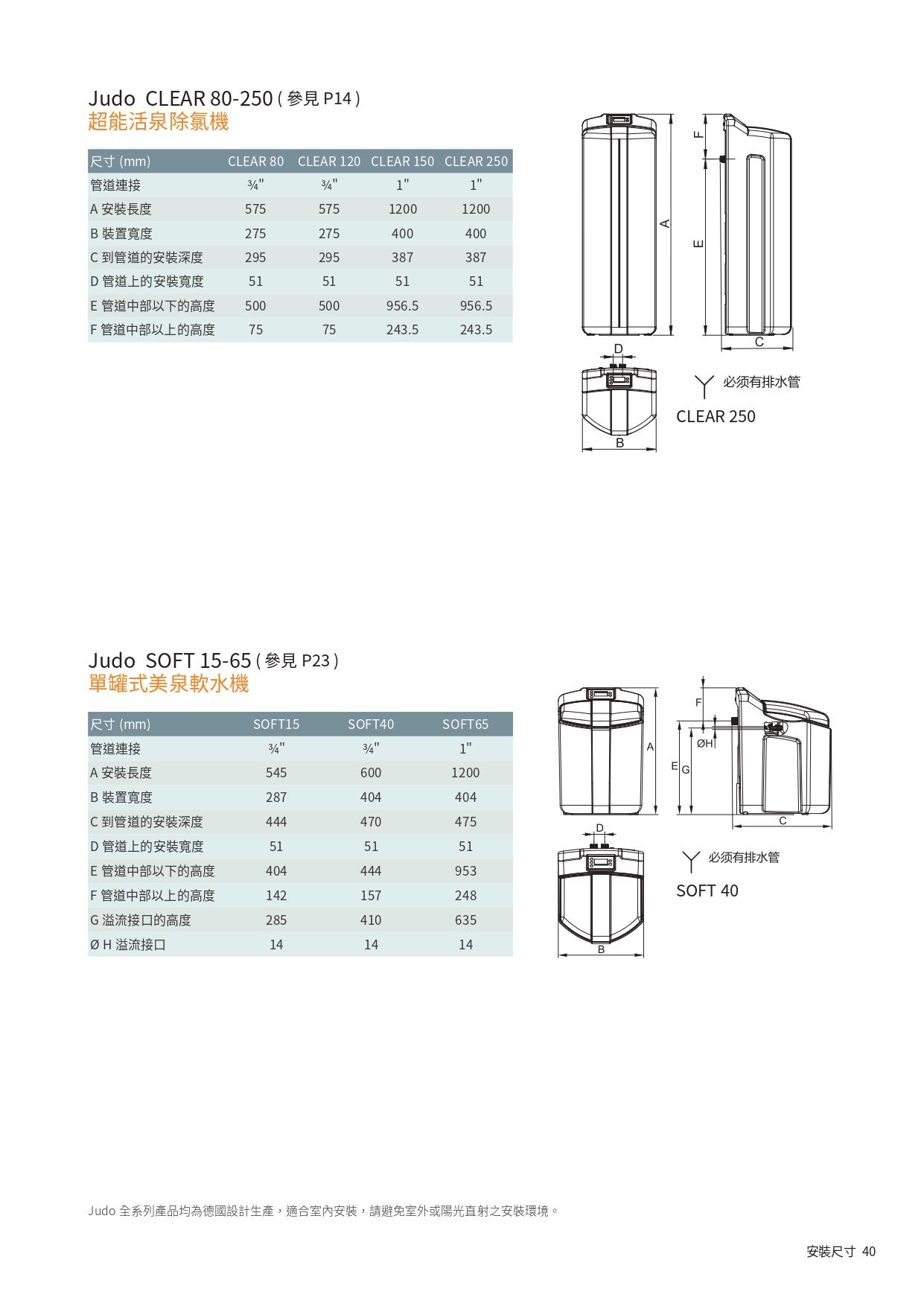 Judo CLEAR 80-250 ( 參見 P14 )
超能活泉除氯機

| 尺寸 (mm) | CLEAR 80 | CLEAR 120 | CLEAR 150 | CLEAR 250 |
|---|---|---|---|---|
| 管道連接 | ¾" | ¾" | 1" | 1" |
| A 安裝長度 | 575 | 575 | 1200 | 1200 |
| B 裝置寬度 | 275 | 275 | 400 | 400 |
| C 到管道的安裝深度 | 295 | 295 | 387 | 387 |
| D 管道上的安裝寬度 | 51 | 51 | 51 | 51 |
| E 管道中部以下的高度 | 500 | 500 | 956.5 | 956.5 |
| F 管道中部以上的高度 | 75 | 75 | 243.5 | 243.5 |

A
F
E
C
D
B
必须有排水管
CLEAR 250

Judo SOFT 15-65 ( 參見 P23 )
單罐式美泉軟水機

| 尺寸 (mm) | SOFT15 | SOFT40 | SOFT65 |
|---|---|---|---|
| 管道連接 | ¾" | ¾" | 1" |
| A 安裝長度 | 545 | 600 | 1200 |
| B 裝置寬度 | 287 | 404 | 404 |
| C 到管道的安裝深度 | 444 | 470 | 475 |
| D 管道上的安裝寬度 | 51 | 51 | 51 |
| E 管道中部以下的高度 | 404 | 444 | 953 |
| F 管道中部以上的高度 | 142 | 157 | 248 |
| G 溢流接口的高度 | 285 | 410 | 635 |
| Ø H 溢流接口 | 14 | 14 | 14 |

A
F
ØH
E
G
C
D
B
必须有排水管
SOFT 40

Judo 全系列產品均為德國設計生產，適合室內安裝，請避免室外或陽光直射之安裝環境。

安裝尺寸 40